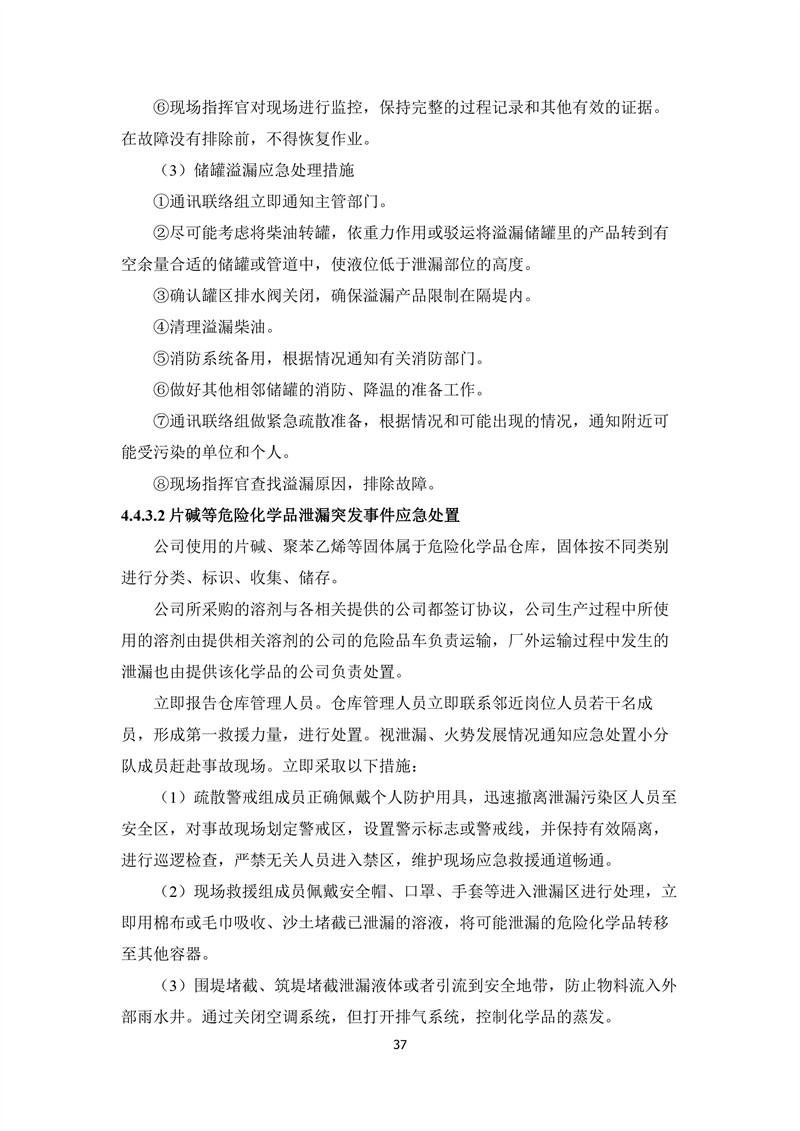 ⑥现场指挥官对现场进行监控，保持完整的过程记录和其他有效的证据。在故障没有排除前，不得恢复作业。

（3）储罐溢漏应急处理措施

①通讯联络组立即通知主管部门。

②尽可能考虑将柴油转罐，依重力作用或驳运将溢漏储罐里的产品转到有空余量合适的储罐或管道中，使液位低于泄漏部位的高度。

③确认罐区排水阀关闭，确保溢漏产品限制在隔堤内。

④清理溢漏柴油。

⑤消防系统备用，根据情况通知有关消防部门。

⑥做好其他相邻储罐的消防、降温的准备工作。

⑦通讯联络组做紧急疏散准备，根据情况和可能出现的情况，通知附近可能受污染的单位和个人。

⑧现场指挥官查找溢漏原因，排除故障。

4.4.3.2 片碱等危险化学品泄漏突发事件应急处置

公司使用的片碱、聚苯乙烯等固体属于危险化学品仓库，固体按不同类别进行分类、标识、收集、储存。

公司所采购的溶剂与各相关提供的公司都签订协议，公司生产过程中所使用的溶剂由提供相关溶剂的公司的危险品车负责运输，厂外运输过程中发生的泄漏也由提供该化学品的公司负责处置。

立即报告仓库管理人员。仓库管理人员立即联系邻近岗位人员若干名成员，形成第一救援力量，进行处置。视泄漏、火势发展情况通知应急处置小分队成员赶赴事故现场。立即采取以下措施：

（1）疏散警戒组成员正确佩戴个人防护用具，迅速撤离泄漏污染区人员至安全区，对事故现场划定警戒区，设置警示标志或警戒线，并保持有效隔离，进行巡逻检查，严禁无关人员进入禁区，维护现场应急救援通道畅通。

（2）现场救援组成员佩戴安全帽、口罩、手套等进入泄漏区进行处理，立即用棉布或毛巾吸收、沙土堵截已泄漏的溶液，将可能泄漏的危险化学品转移至其他容器。

（3）围堤堵截、筑堤堵截泄漏液体或者引流到安全地带，防止物料流入外部雨水井。通过关闭空调系统，但打开排气系统，控制化学品的蒸发。

37